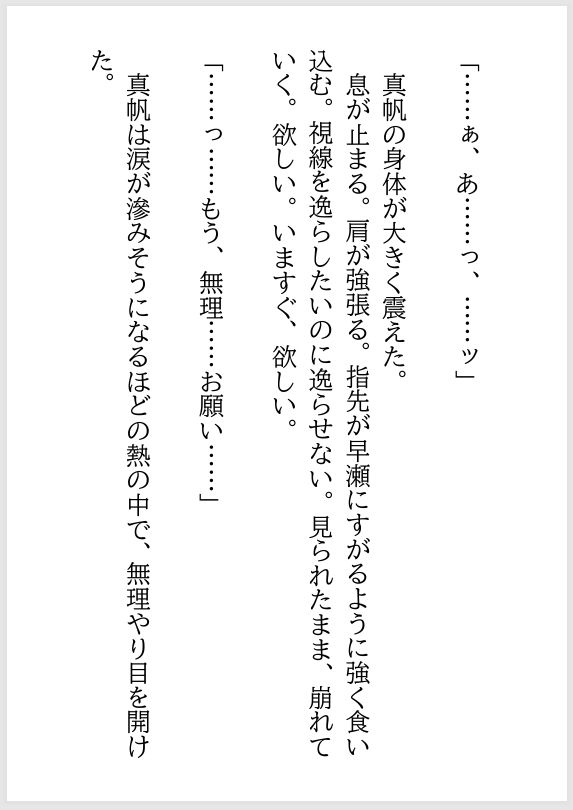 「……ぁ、あ……っ、……ッ」

真帆の身体が大きく震えた。

息が止まる。肩が強張る。指先が早瀬にすがるように強く食い込む。視線を逸らしたいのに逸らせない。見られたまま、崩れていく。欲しい。いますぐ、欲しい。

「……っ……もう、無理……お願い……」

真帆は涙が滲みそうになるほどの熱の中で、無理やり目を開けた。